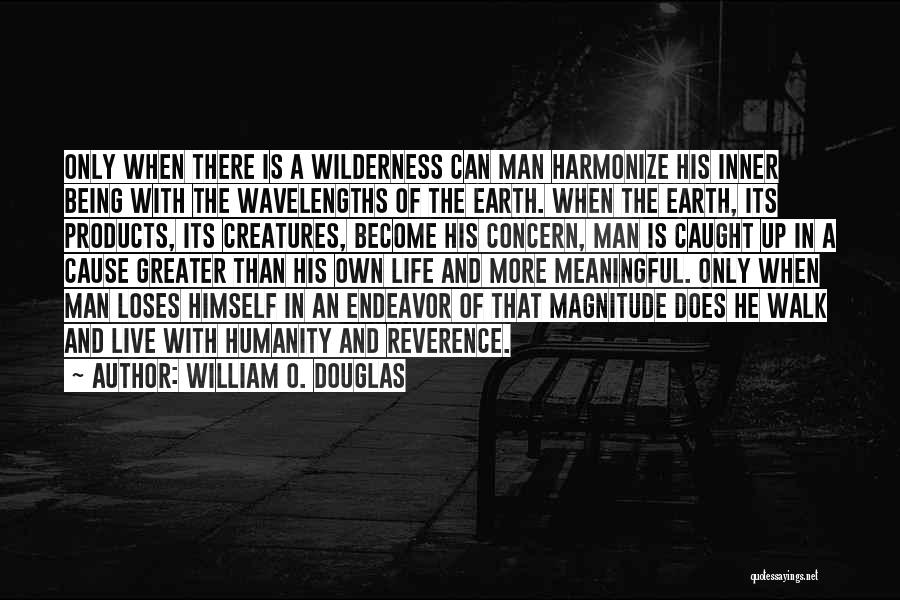 ONLY WHEN THERE IS A WILDERNESS CAN MAN HARMONIZE HIS INNER BEING WITH THE WAVELENGTHS OF THE EARTH. WHEN THE EARTH, ITS PRODUCTS, ITS CREATURES, BECOME HIS CONCERN, MAN IS CAUGHT UP IN A CAUSE GREATER THAN HIS OWN LIFE AND MORE MEANINGFUL. ONLY WHEN MAN LOSES HIMSELF IN AN ENDEAVOR OF THAT MAGNITUDE DOES HE WALK AND LIVE WITH HUMANITY AND REVERENCE.

~ AUTHOR: WILLIAM O. DOUGLAS

quotessayings.net